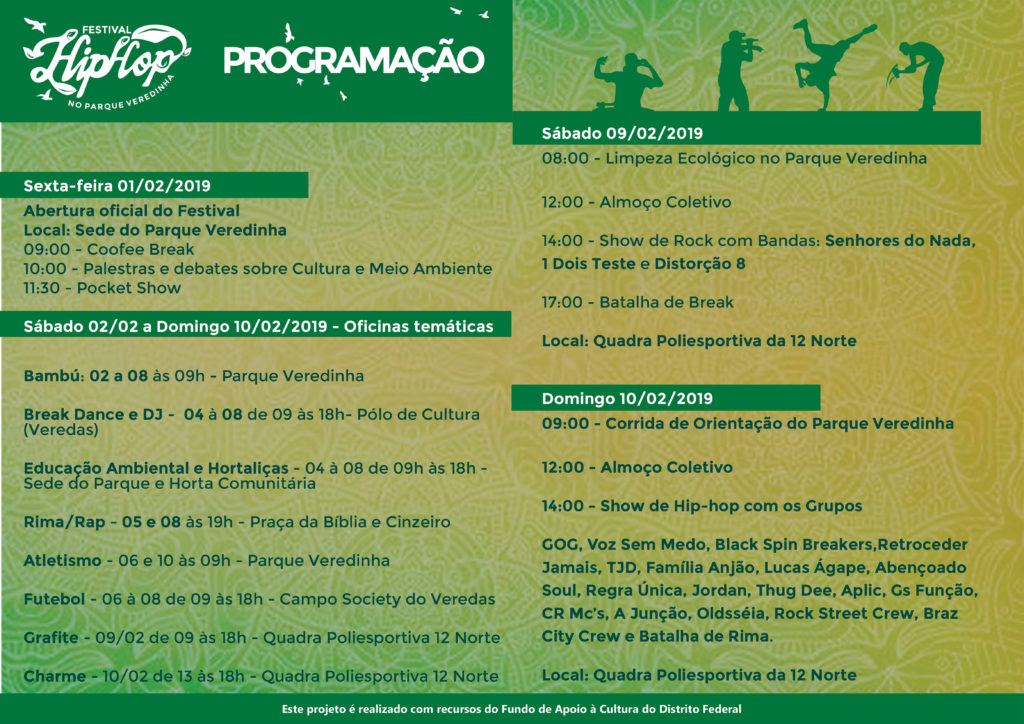 FESTIVAL
HipHop
NO PARQUE VEREDINHA

PROGRAMAÇÃO

Sexta-feira 01/02/2019

Abertura oficial do Festival
Local: Sede do Parque Veredinha
09:00 - Coofee Break
10:00 - Palestras e debates sobre Cultura e Meio Ambiente
11:30 - Pocket Show

Sábado 02/02 a Domingo 10/02/2019 - Oficinas temáticas

Bambú: 02 a 08 às 09h - Parque Veredinha

Break Dance e DJ - 04 à 08 de 09 às 18h- Pólo de Cultura (Veredas)

Educação Ambiental e Hortaliças - 04 à 08 de 09h às 18h - Sede do Parque e Horta Comunitária

Rima/Rap - 05 e 08 às 19h - Praça da Bíblia e Cinzeiro

Atletismo - 06 e 10 às 09h - Parque Veredinha

Futebol - 06 à 08 de 09 às 18h - Campo Society do Veredas

Grafite - 09/02 de 09 às 18h - Quadra Poliesportiva 12 Norte

Charme - 10/02 de 13 às 18h - Quadra Poliesportiva 12 Norte

Sábado 09/02/2019

08:00 - Limpeza Ecológico no Parque Veredinha

12:00 - Almoço Coletivo

14:00 - Show de Rock com Bandas: Senhores do Nada, 1 Dois Teste e Distorção 8

17:00 - Batalha de Break

Local: Quadra Poliesportiva da 12 Norte

Domingo 10/02/2019

09:00 - Corrida de Orientação do Parque Veredinha

12:00 - Almoço Coletivo

14:00 - Show de Hip-hop com os Grupos

GOG, Voz Sem Medo, Black Spin Breakers,Retroceder Jamais, TJD, Família Anjão, Lucas Ágape, Abençoado Soul, Regra Única, Jordan, Thug Dee, Aplic, Gs Função, CR Mc's, A Junção, Oldsséia, Rock Street Crew, Braz City Crew e Batalha de Rima.

Local: Quadra Poliesportiva da 12 Norte

Este projeto é realizado com recursos do Fundo de Apoio à Cultura do Distrito Federal